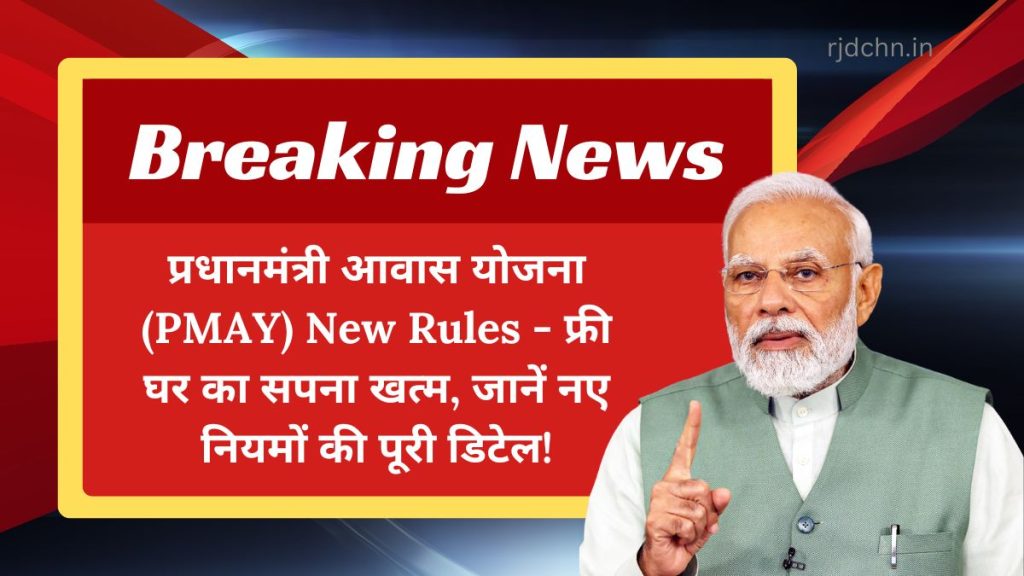 rjdchn.in

Breaking News

प्रधानमंत्री आवास योजना (PMAY) New Rules - फ्री घर का सपना खत्म, जानें नए नियमों की पूरी डिटेल!